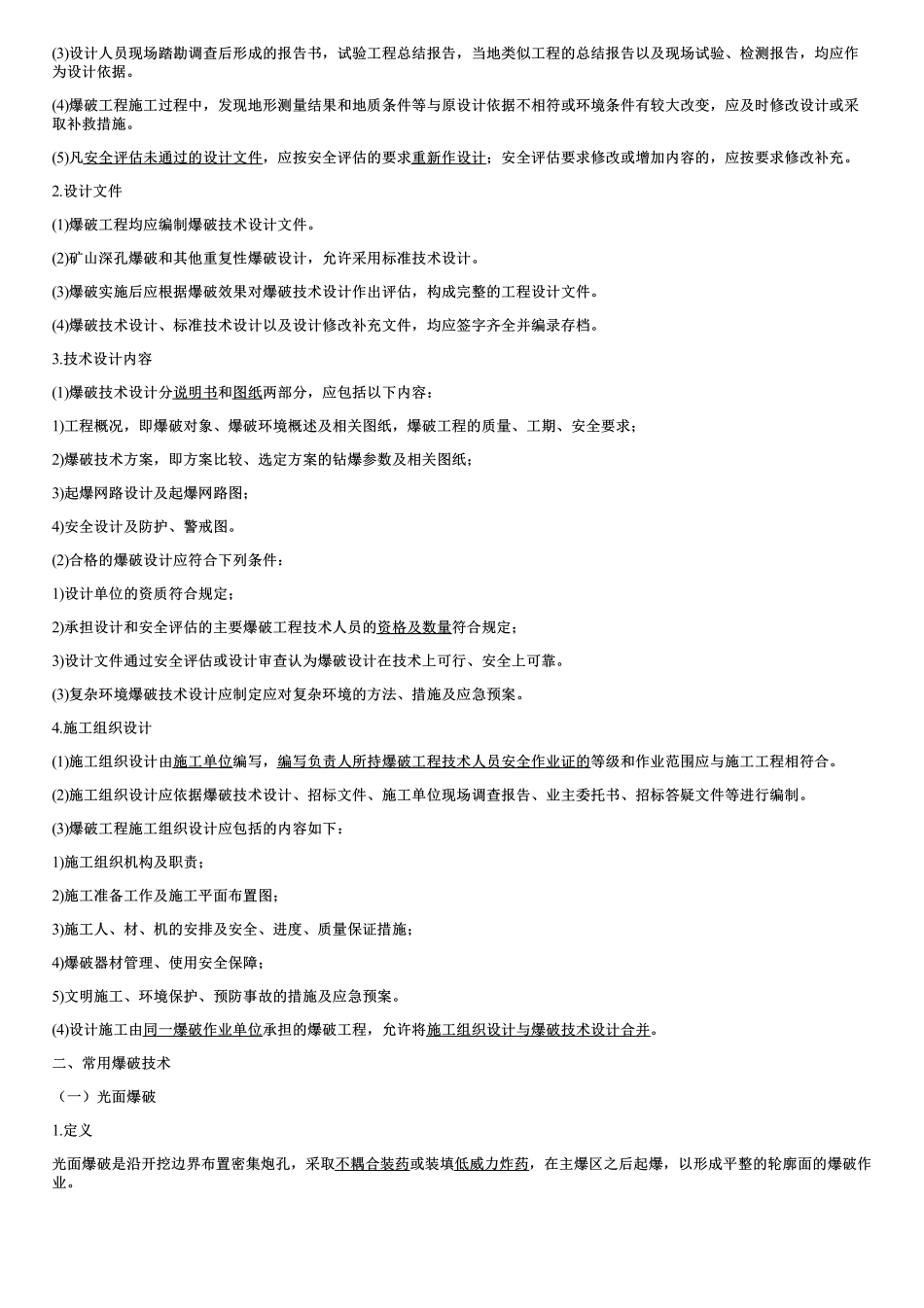 (3)设计人员现场踏勘调查后形成的报告书，试验工程总结报告，当地类似工程的总结报告以及现场试验、检测报告，均应作为设计依据。

(4)爆破工程施工过程中，发现地形测量结果和地质条件等与原设计依据不相符或环境条件有较大改变，应及时修改设计或采取补救措施。

(5)凡安全评估未通过的设计文件，应按安全评估的要求重新作设计；安全评估要求修改或增加内容的，应按要求修改补充。

2.设计文件

(1)爆破工程均应编制爆破技术设计文件。

(2)矿山深孔爆破和其他重复性爆破设计，允许采用标准技术设计。

(3)爆破实施后应根据爆破效果对爆破技术设计作出评估，构成完整的工程设计文件。

(4)爆破技术设计、标准技术设计以及设计修改补充文件，均应签字齐全并编录存档。

3.技术设计内容

(1)爆破技术设计分说明书和图纸两部分，应包括以下内容：

1)工程概况，即爆破对象、爆破环境概述及相关图纸，爆破工程的质量、工期、安全要求；

2)爆破技术方案，即方案比较、选定方案的钻爆参数及相关图纸；

3)起爆网路设计及起爆网路图；

4)安全设计及防护、警戒图。

(2)合格的爆破设计应符合下列条件：

1)设计单位的资质符合规定；

2)承担设计和安全评估的主要爆破工程技术人员的资格及数量符合规定；

3)设计文件通过安全评估或设计审查认为爆破设计在技术上可行、安全上可靠。

(3)复杂环境爆破技术设计应制定应对复杂环境的方法、措施及应急预案。

4.施工组织设计

(1)施工组织设计由施工单位编写，编写负责人所持爆破工程技术人员安全作业证的等级和作业范围应与施工工程相符合。

(2)施工组织设计应依据爆破技术设计、招标文件、施工单位现场调查报告、业主委托书、招标答疑文件等进行编制。

(3)爆破工程施工组织设计应包括的内容如下：

1)施工组织机构及职责；

2)施工准备工作及施工平面布置图；

3)施工人、材、机的安排及安全、进度、质量保证措施；

4)爆破器材管理、使用安全保障；

5)文明施工、环境保护、预防事故的措施及应急预案。

(4)设计施工由同一爆破作业单位承担的爆破工程，允许将施工组织设计与爆破技术设计合并。

二、常用爆破技术

（一）光面爆破

1.定义

光面爆破是沿开挖边界布置密集炮孔，采取不耦合装药或装填低威力炸药，在主爆区之后起爆，以形成平整的轮廓面的爆破作业。